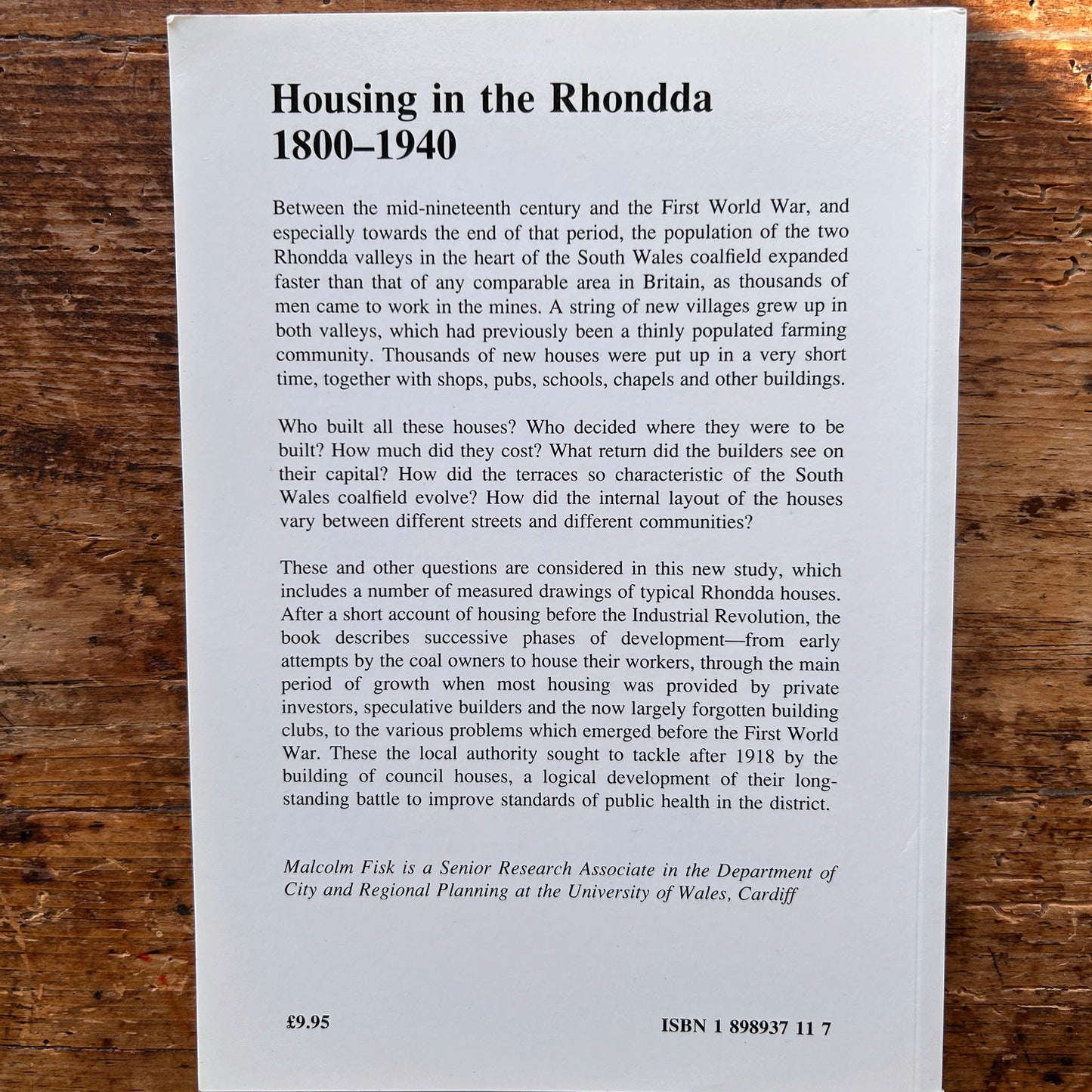 Housing in the Rhondda
1800–1940

Between the mid-nineteenth century and the First World War, and especially towards the end of that period, the population of the two Rhondda valleys in the heart of the South Wales coalfield expanded faster than that of any comparable area in Britain, as thousands of men came to work in the mines. A string of new villages grew up in both valleys, which had previously been a thinly populated farming community. Thousands of new houses were put up in a very short time, together with shops, pubs, schools, chapels and other buildings.

Who built all these houses? Who decided where they were to be built? How much did they cost? What return did the builders see on their capital? How did the terraces so characteristic of the South Wales coalfield evolve? How did the internal layout of the houses vary between different streets and different communities?

These and other questions are considered in this new study, which includes a number of measured drawings of typical Rhondda houses. After a short account of housing before the Industrial Revolution, the book describes successive phases of development—from early attempts by the coal owners to house their workers, through the main period of growth when most housing was provided by private investors, speculative builders and the now largely forgotten building clubs, to the various problems which emerged before the First World War. These the local authority sought to tackle after 1918 by the building of council houses, a logical development of their long-standing battle to improve standards of public health in the district.

Malcolm Fisk is a Senior Research Associate in the Department of City and Regional Planning at the University of Wales, Cardiff

£9.95

ISBN 1 898937 11 7